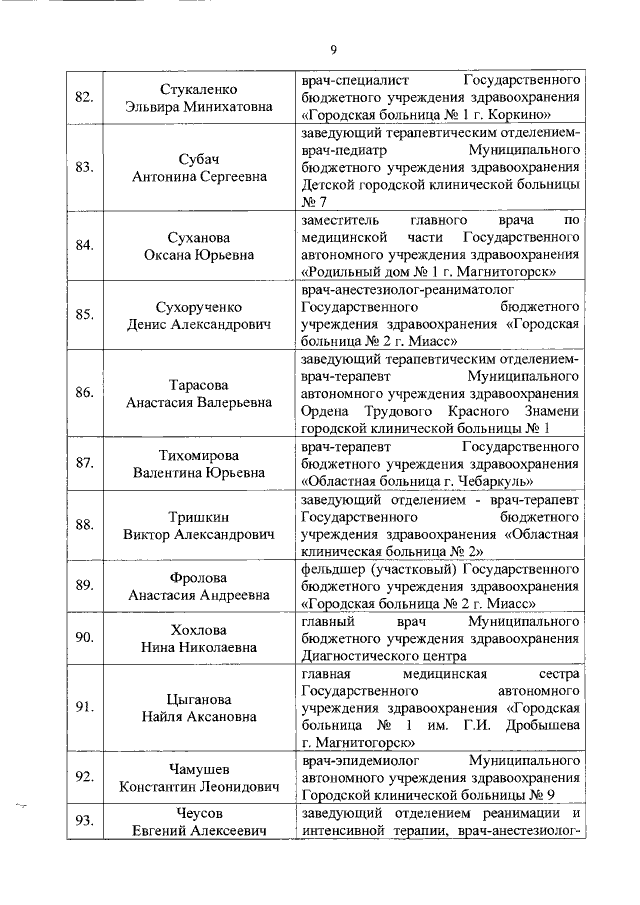 9

| | | |
|---|---|---|
| 82. | Стукаленко Эльвира Минихатовна | врач-специалист Государственного бюджетного учреждения здравоохранения «Городская больница № 1 г. Коркино» |
| 83. | Субач Антонина Сергеевна | заведующий терапевтическим отделением-врач-педиатр Муниципального бюджетного учреждения здравоохранения Детской городской клинической больницы № 7 |
| 84. | Суханова Оксана Юрьевна | заместитель главного врача по медицинской части Государственного автономного учреждения здравоохранения «Родильный дом № 1 г. Магнитогорск» |
| 85. | Сухорученко Денис Александрович | врач-анестезиолог-реаниматолог Государственного бюджетного учреждения здравоохранения «Городская больница № 2 г. Миасс» |
| 86. | Тарасова Анастасия Валерьевна | заведующий терапевтическим отделением-врач-терапевт Муниципального автономного учреждения здравоохранения Ордена Трудового Красного Знамени городской клинической больницы № 1 |
| 87. | Тихомирова Валентина Юрьевна | врач-терапевт Государственного бюджетного учреждения здравоохранения «Областная больница г. Чебаркуль» |
| 88. | Тришкин Виктор Александрович | заведующий отделением - врач-терапевт Государственного бюджетного учреждения здравоохранения «Областная клиническая больница № 2» |
| 89. | Фролова Анастасия Андреевна | фельдшер (участковый) Государственного бюджетного учреждения здравоохранения «Городская больница № 2 г. Миасс» |
| 90. | Хохлова Нина Николаевна | главный врач Муниципального бюджетного учреждения здравоохранения Диагностического центра |
| 91. | Цыганова Найля Аксановна | главная медицинская сестра Государственного автономного учреждения здравоохранения «Городская больница № 1 им. Г.И. Дробышева г. Магнитогорск» |
| 92. | Чамушев Константин Леонидович | врач-эпидемиолог Муниципального автономного учреждения здравоохранения Городской клинической больницы № 9 |
| 93. | Чеусов Евгений Алексеевич | заведующий отделением реанимации и интенсивной терапии, врач-анестезиолог- |